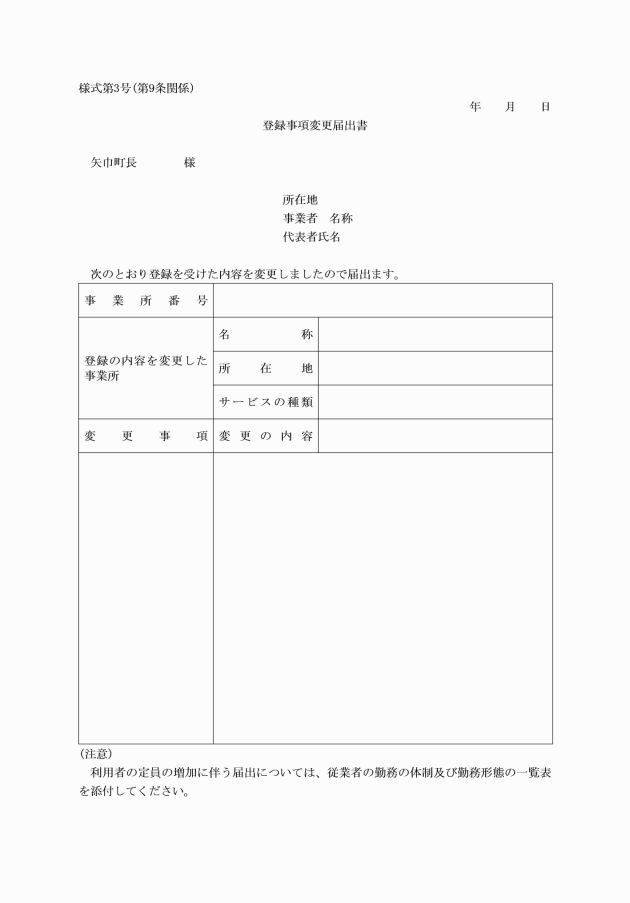 様式第3号(第9条関係)

年　月　日

登録事項変更届出書

矢巾町長　　　様

所在地
事業者　名称
代表者氏名

次のとおり登録を受けた内容を変更しましたので届出ます。

| 事業所番号 | | |
|---|---|---|
| 登録の内容を変更した事業所 | 名称 | |
| | 所在地 | |
| | サービスの種類 | |
| 変更事項 | 変更の内容 | |
| | | |

(注意)
利用者の定員の増加に伴う届出については、従業者の勤務の体制及び勤務形態の一覧表を添付してください。